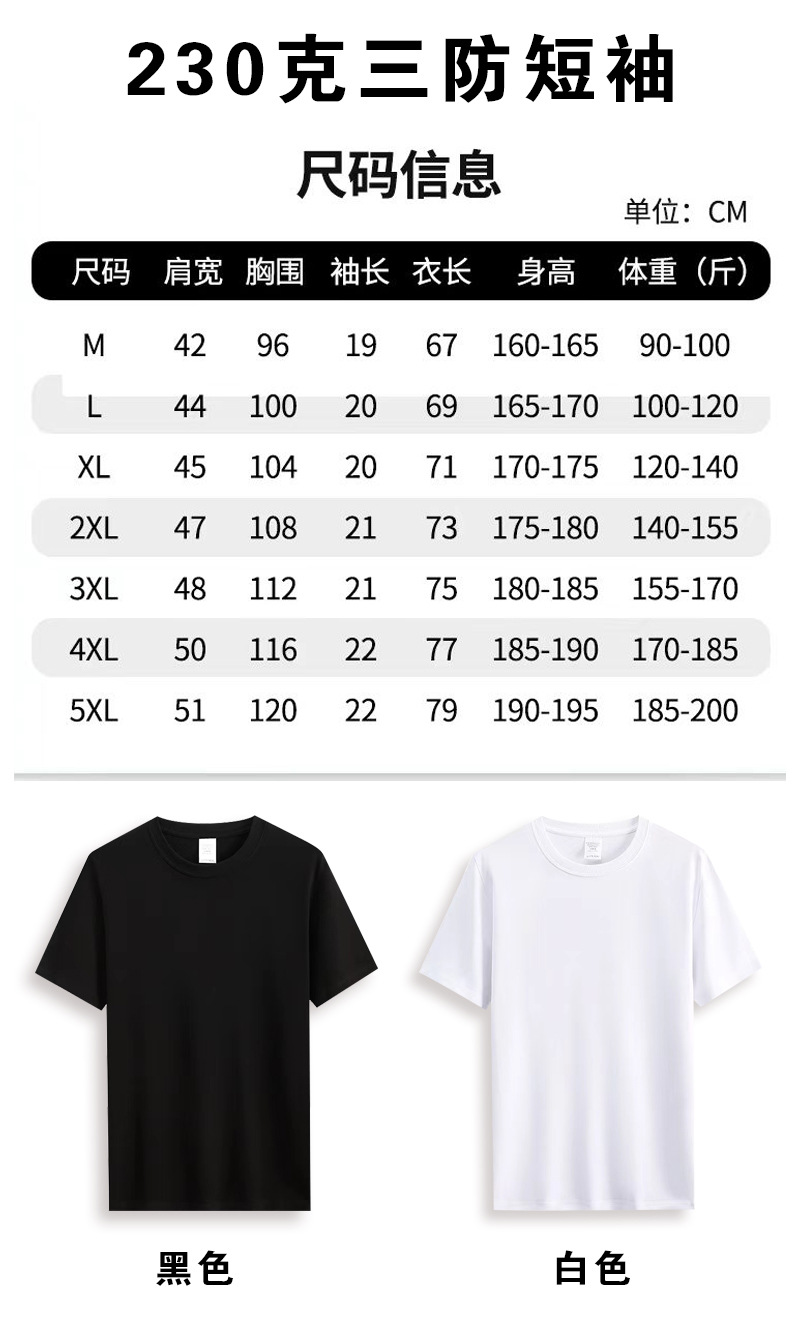 230克三防短袖

尺码信息

单位：CM

| 尺码 | 肩宽 | 胸围 | 袖长 | 衣长 | 身高 | 体重（斤） |
|---|---|---|---|---|---|---|
| M | 42 | 96 | 19 | 67 | 160-165 | 90-100 |
| L | 44 | 100 | 20 | 69 | 165-170 | 100-120 |
| XL | 45 | 104 | 20 | 71 | 170-175 | 120-140 |
| 2XL | 47 | 108 | 21 | 73 | 175-180 | 140-155 |
| 3XL | 48 | 112 | 21 | 75 | 180-185 | 155-170 |
| 4XL | 50 | 116 | 22 | 77 | 185-190 | 170-185 |
| 5XL | 51 | 120 | 22 | 79 | 190-195 | 185-200 |

黑色

白色